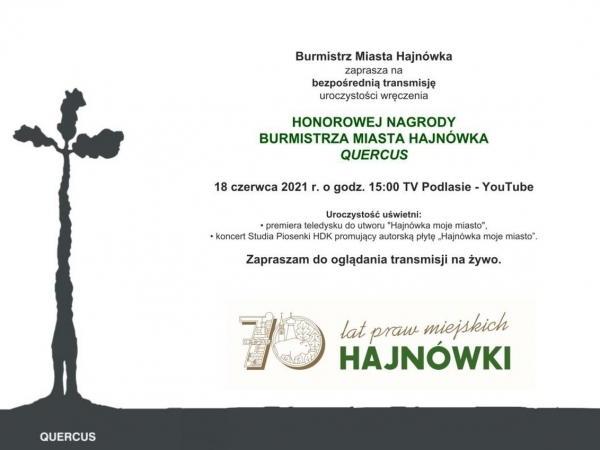 Burmistrz Miasta Hajnówka
zaprasza na
bezpośrednią transmisję
uroczystości wręczenia

HONOROWEJ NAGRODY
BURMISTRZA MIASTA HAJNÓWKA
QUERCUS

18 czerwca 2021 r. o godz. 15:00 TV Podlasie - YouTube

Uroczystość uświetni:
• premiera teledysku do utworu "Hajnówka moje miasto",
• koncert Studia Piosenki HDK promujący autorską płytę „Hajnówka moje miasto".

Zapraszam do oglądania transmisji na żywo.

70 lat praw miejskich HAJNÓWKI

QUERCUS